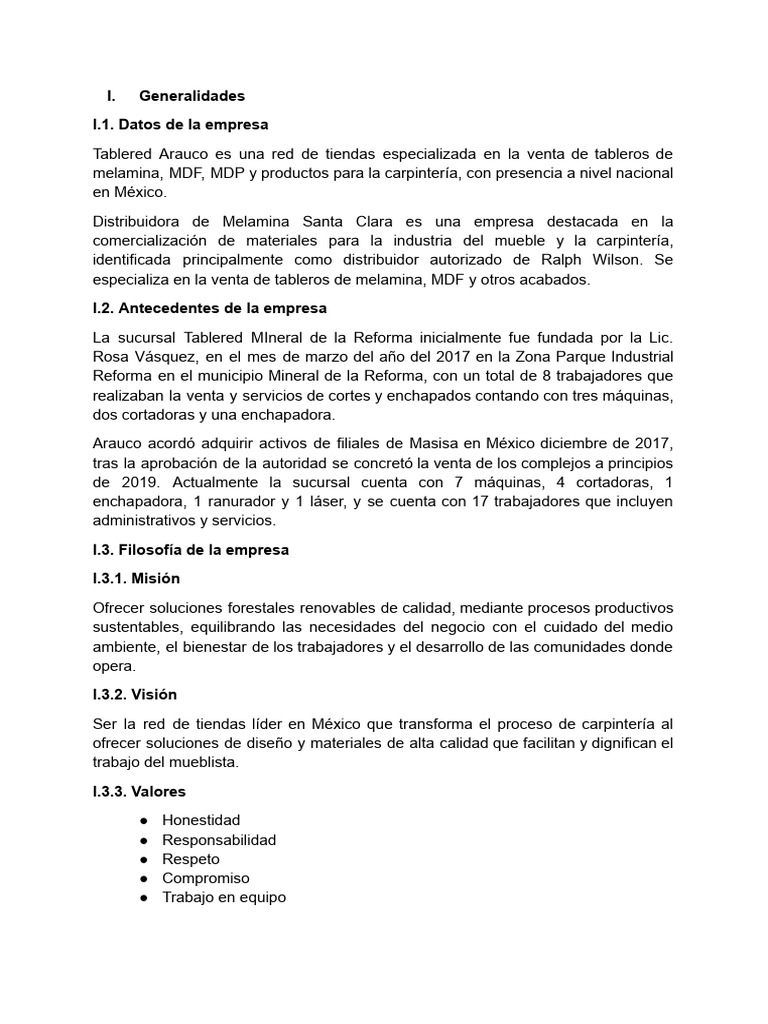 I. Generalidades

I.1. Datos de la empresa

Tablered Arauco es una red de tiendas especializada en la venta de tableros de melamina, MDF, MDP y productos para la carpintería, con presencia a nivel nacional en México.

Distribuidora de Melamina Santa Clara es una empresa destacada en la comercialización de materiales para la industria del mueble y la carpintería, identificada principalmente como distribuidor autorizado de Ralph Wilson. Se especializa en la venta de tableros de melamina, MDF y otros acabados.

I.2. Antecedentes de la empresa

La sucursal Tablered MIneral de la Reforma inicialmente fue fundada por la Lic. Rosa Vásquez, en el mes de marzo del año del 2017 en la Zona Parque Industrial Reforma en el municipio Mineral de la Reforma, con un total de 8 trabajadores que realizaban la venta y servicios de cortes y enchapados contando con tres máquinas, dos cortadoras y una enchapadora.

Arauco acordó adquirir activos de filiales de Masisa en México diciembre de 2017, tras la aprobación de la autoridad se concretó la venta de los complejos a principios de 2019. Actualmente la sucursal cuenta con 7 máquinas, 4 cortadoras, 1 enchapadora, 1 ranurador y 1 láser, y se cuenta con 17 trabajadores que incluyen administrativos y servicios.

I.3. Filosofía de la empresa

I.3.1. Misión

Ofrecer soluciones forestales renovables de calidad, mediante procesos productivos sustentables, equilibrando las necesidades del negocio con el cuidado del medio ambiente, el bienestar de los trabajadores y el desarrollo de las comunidades donde opera.

I.3.2. Visión

Ser la red de tiendas líder en México que transforma el proceso de carpintería al ofrecer soluciones de diseño y materiales de alta calidad que facilitan y dignifican el trabajo del mueblista.

I.3.3. Valores

• Honestidad
• Responsabilidad
• Respeto
• Compromiso
• Trabajo en equipo